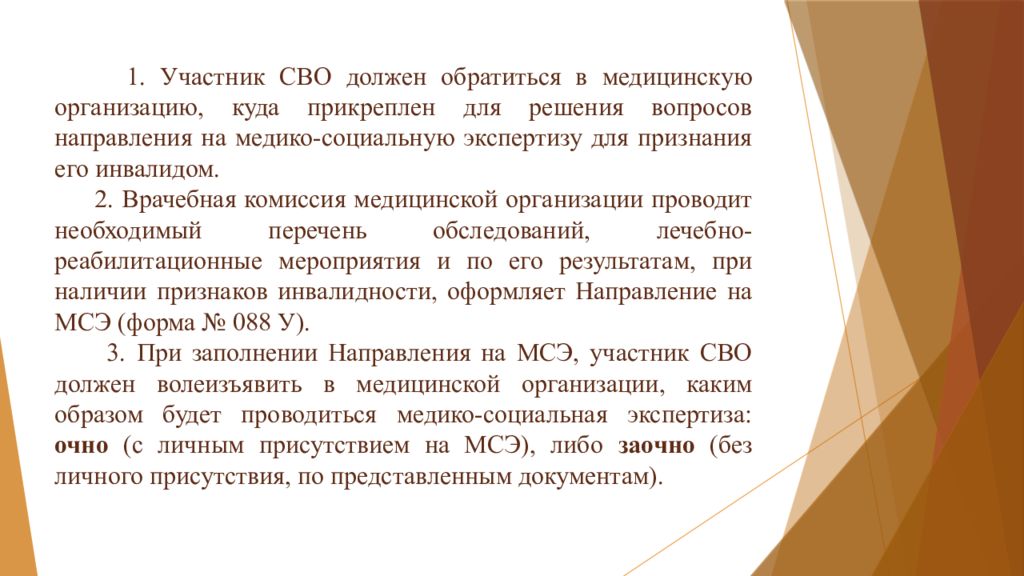 1. Участник СВО должен обратиться в медицинскую организацию, куда прикреплен для решения вопросов направления на медико-социальную экспертизу для признания его инвалидом.

2. Врачебная комиссия медицинской организации проводит необходимый перечень обследований, лечебно-реабилитационные мероприятия и по его результатам, при наличии признаков инвалидности, оформляет Направление на МСЭ (форма № 088 У).

3. При заполнении Направления на МСЭ, участник СВО должен волеизъявить в медицинской организации, каким образом будет проводиться медико-социальная экспертиза: очно (с личным присутствием на МСЭ), либо заочно (без личного присутствия, по представленным документам).